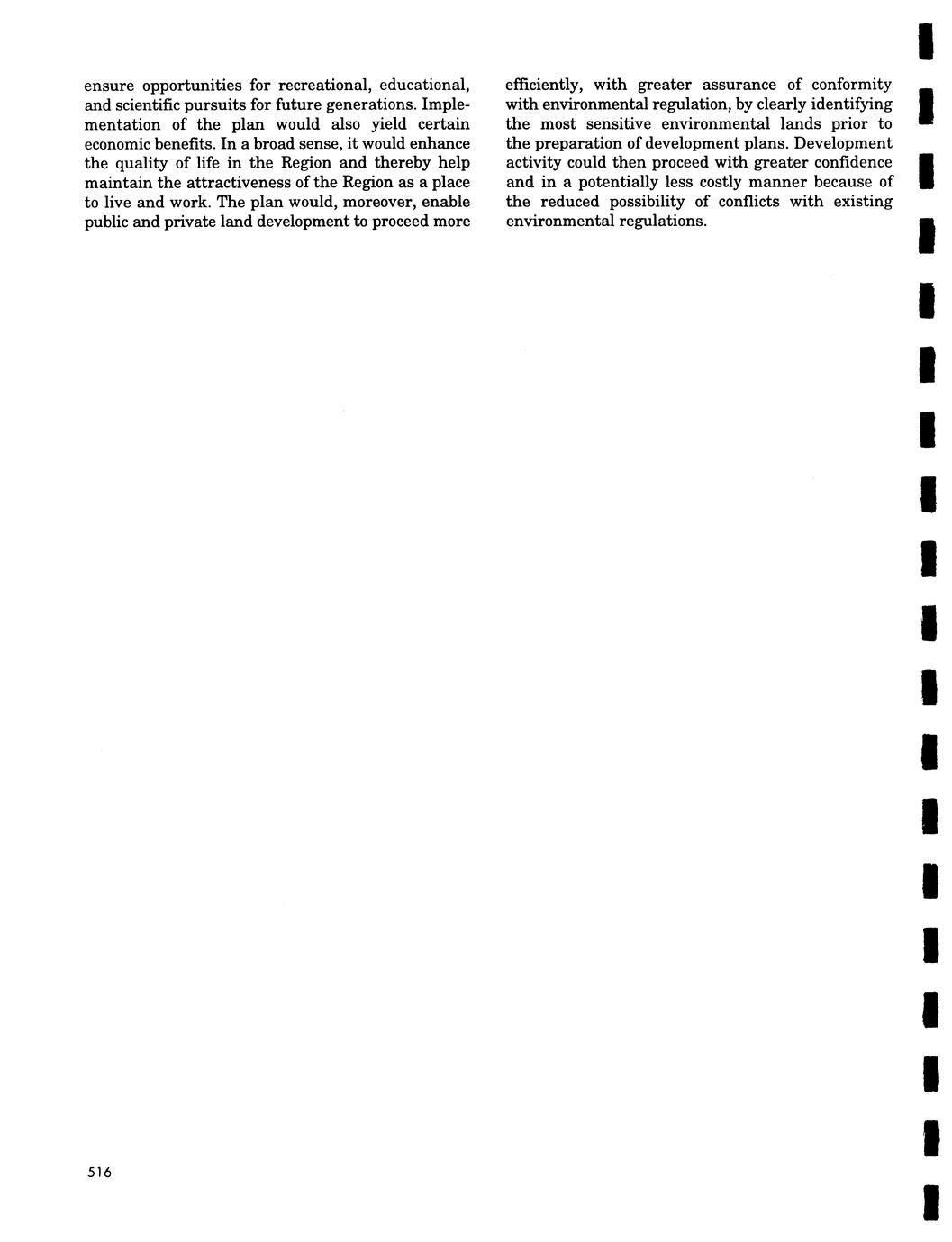 ensure opportunities for recreational, educational, and scientific pursuits for future generations. Implementation of the plan would also yield certain economic benefits. In a broad sense, it would enhance the quality of life in the Region and thereby help maintain the attractiveness of the Region as a place to live and work. The plan would, moreover, enable public and private land development to proceed more efficiently, with greater assurance of conformity with environmental regulation, by clearly identifying the most sensitive environmental lands prior to the preparation of development plans. Development activity could then proceed with greater confidence and in a potentially less costly manner because of the reduced possibility of conflicts with existing environmental regulations.

516